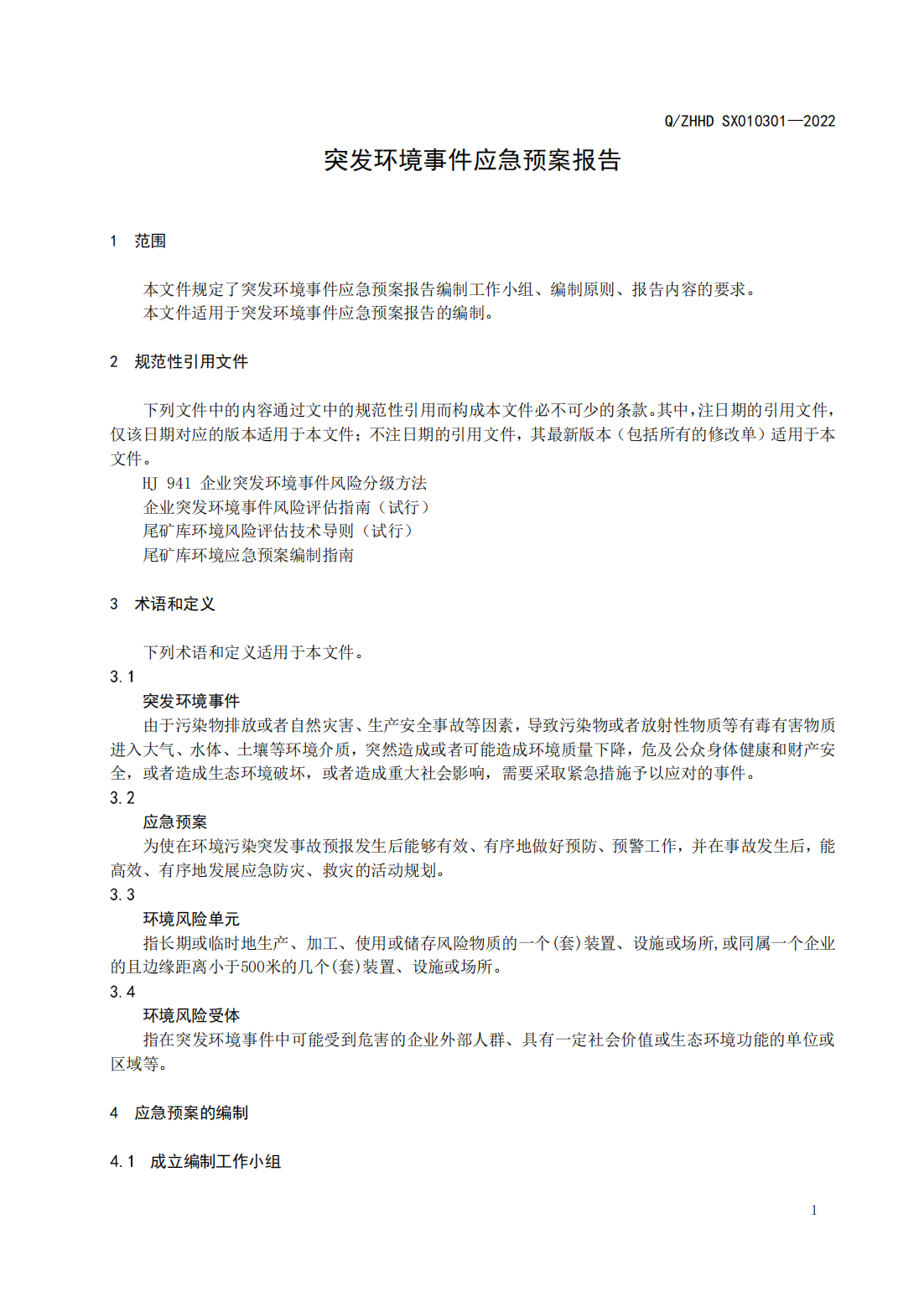 Q/ZHHD SX010301—2022

突发环境事件应急预案报告

1 范围

本文件规定了突发环境事件应急预案报告编制工作小组、编制原则、报告内容的要求。
本文件适用于突发环境事件应急预案报告的编制。

2 规范性引用文件

下列文件中的内容通过文中的规范性引用而构成本文件必不可少的条款。其中，注日期的引用文件，仅该日期对应的版本适用于本文件；不注日期的引用文件，其最新版本（包括所有的修改单）适用于本文件。
HJ 941 企业突发环境事件风险分级方法
企业突发环境事件风险评估指南（试行）
尾矿库环境风险评估技术导则（试行）
尾矿库环境应急预案编制指南

3 术语和定义

下列术语和定义适用于本文件。
3.1
突发环境事件
由于污染物排放或者自然灾害、生产安全事故等因素，导致污染物或者放射性物质等有毒有害物质进入大气、水体、土壤等环境介质，突然造成或者可能造成环境质量下降，危及公众身体健康和财产安全，或者造成生态环境破坏，或者造成重大社会影响，需要采取紧急措施予以应对的事件。
3.2
应急预案
为使在环境污染突发事故预报发生后能够有效、有序地做好预防、预警工作，并在事故发生后，能高效、有序地发展应急防灾、救灾的活动规划。
3.3
环境风险单元
指长期或临时地生产、加工、使用或储存风险物质的一个(套)装置、设施或场所,或同属一个企业的且边缘距离小于500米的几个(套)装置、设施或场所。
3.4
环境风险受体
指在突发环境事件中可能受到危害的企业外部人群、具有一定社会价值或生态环境功能的单位或区域等。

4 应急预案的编制

4.1 成立编制工作小组

1